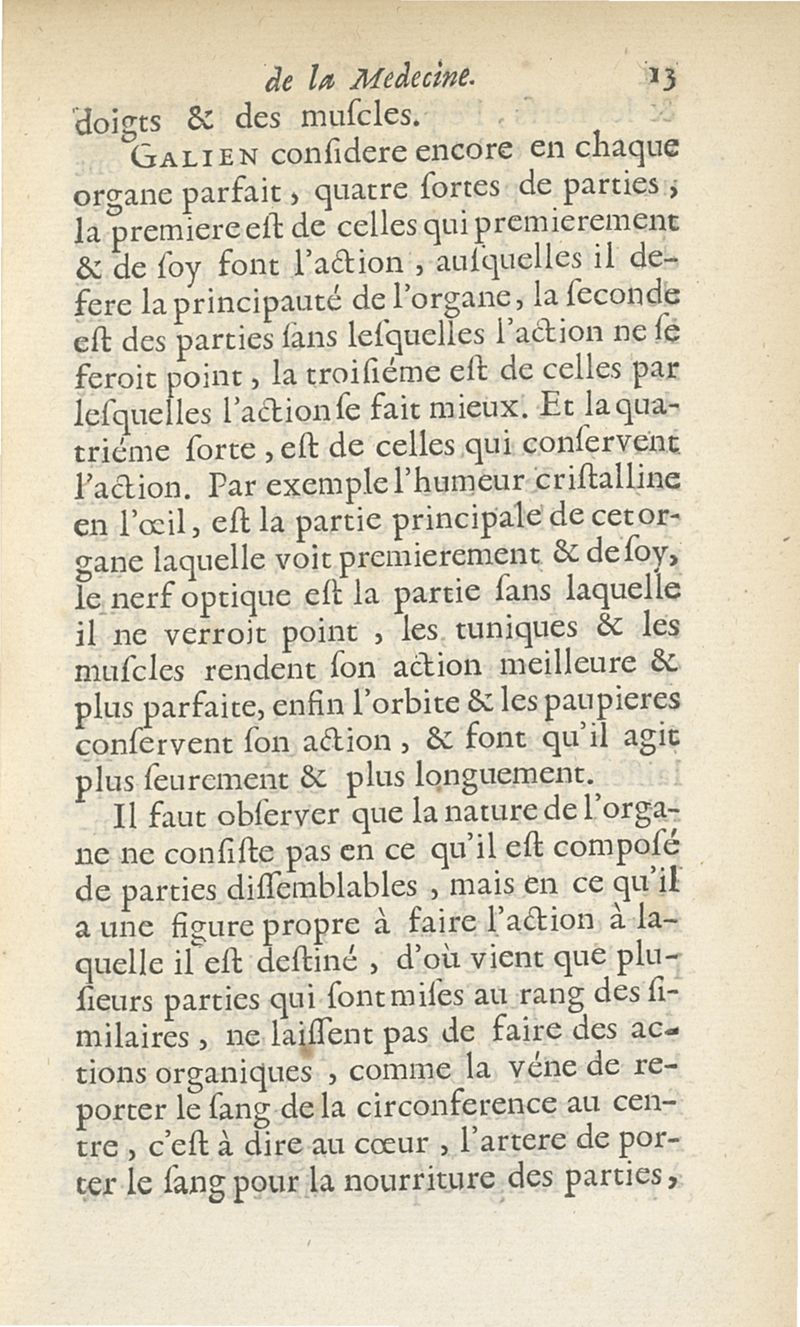 de la Medecine. 13

doigts & des muſcles.

GALIEN conſidere encore en chaque organe parfait, quatre ſortes de parties; la premiere eſt de celles qui premierement & de ſoy font l'action, auſquelles il defere la principauté de l'organe, la ſeconde eſt des parties ſans leſquelles l'action ne ſe feroit point, la troiſiéme eſt de celles par leſquelles l'action ſe fait mieux. Et la quatriéme ſorte, eſt de celles qui conſervent l'action. Par exemple l'humeur criſtalline en l'œil, eſt la partie principale de cet organe laquelle voit premierement & de ſoy, le nerf optique eſt la partie ſans laquelle il ne verroit point, les tuniques & les muſcles rendent ſon action meilleure & plus parfaite, enfin l'orbite & les paupieres conſervent ſon action, & font qu'il agit plus ſeurement & plus longuement.

Il faut obſerver que la nature de l'organe ne conſiſte pas en ce qu'il eſt compoſé de parties diſſemblables, mais en ce qu'il a une figure propre à faire l'action à laquelle il eſt deſtiné, d'où vient que pluſieurs parties qui ſont miſes au rang des ſimilaires, ne laiſſent pas de faire des actions organiques, comme la véne de reporter le ſang de la circonference au centre, c'eſt à dire au cœur, l'artere de porter le ſang pour la nourriture des parties,